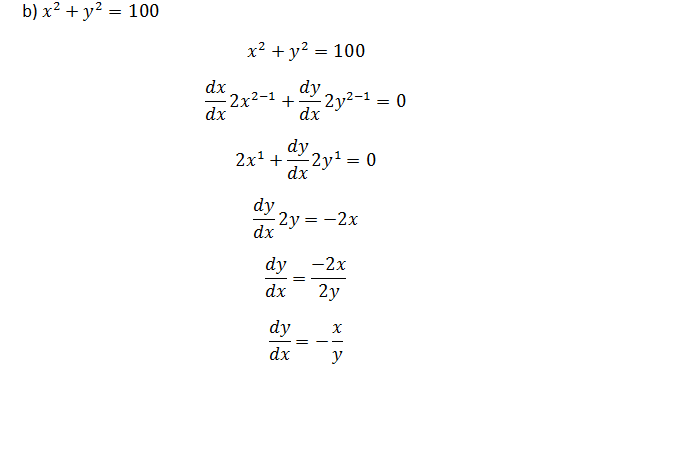 b) $x^2 + y^2 = 100$

$x^2 + y^2 = 100$

$\frac{dx}{dx}2x^{2-1} + \frac{dy}{dx}2y^{2-1} = 0$

$2x^1 + \frac{dy}{dx}2y^1 = 0$

$\frac{dy}{dx}2y = -2x$

$\frac{dy}{dx} = \frac{-2x}{2y}$

$\frac{dy}{dx} = -\frac{x}{y}$